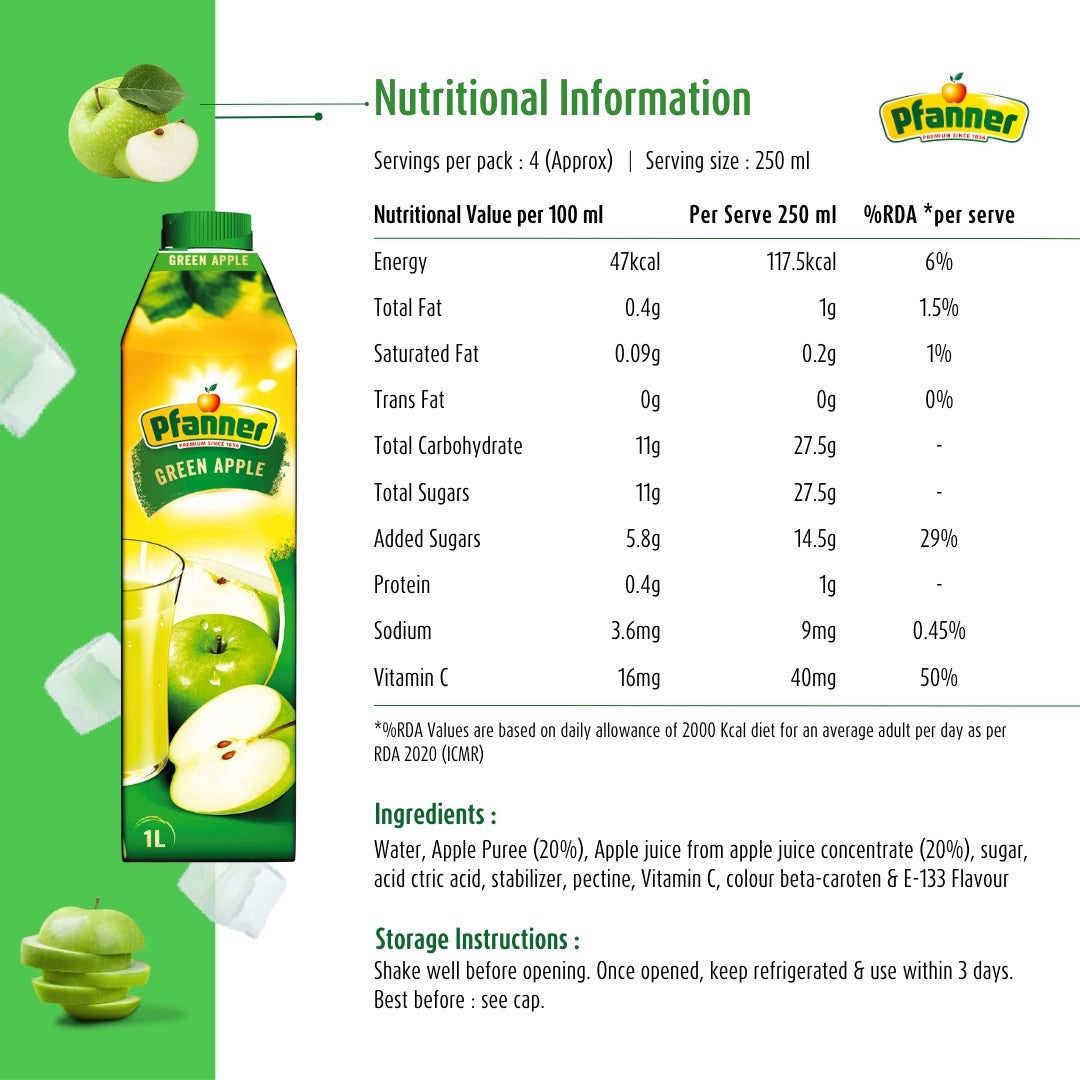 Nutritional Information

Pfanner
PREMIUM SINCE 1856

Servings per pack : 4 (Approx) | Serving size : 250 ml

| Nutritional Value per 100 ml | | Per Serve 250 ml | %RDA *per serve |
|---|---|---|---|
| Energy | 47kcal | 117.5kcal | 6% |
| Total Fat | 0.4g | 1g | 1.5% |
| Saturated Fat | 0.09g | 0.2g | 1% |
| Trans Fat | 0g | 0g | 0% |
| Total Carbohydrate | 11g | 27.5g | - |
| Total Sugars | 11g | 27.5g | - |
| Added Sugars | 5.8g | 14.5g | 29% |
| Protein | 0.4g | 1g | - |
| Sodium | 3.6mg | 9mg | 0.45% |
| Vitamin C | 16mg | 40mg | 50% |

*%RDA Values are based on daily allowance of 2000 Kcal diet for an average adult per day as per RDA 2020 (ICMR)

Ingredients :

Water, Apple Puree (20%), Apple juice from apple juice concentrate (20%), sugar, acid ctric acid, stabilizer, pectine, Vitamin C, colour beta-caroten & E-133 Flavour

Storage Instructions :

Shake well before opening. Once opened, keep refrigerated & use within 3 days.
Best before : see cap.

GREEN APPLE
Pfanner
PREMIUM SINCE 1856
GREEN APPLE
1L